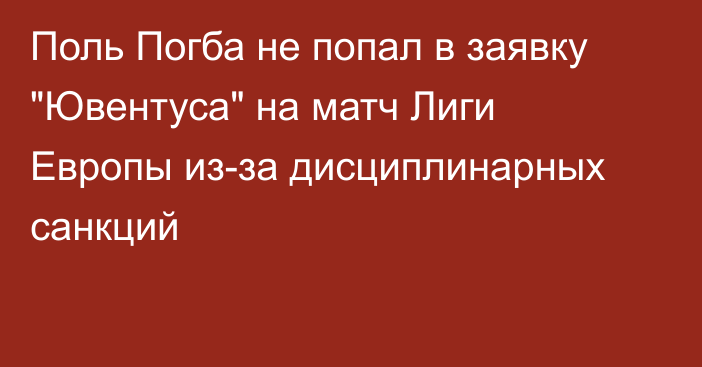 Поль Погба не попал в заявку "Ювентуса" на матч Лиги Европы из-за дисциплинарных санкций